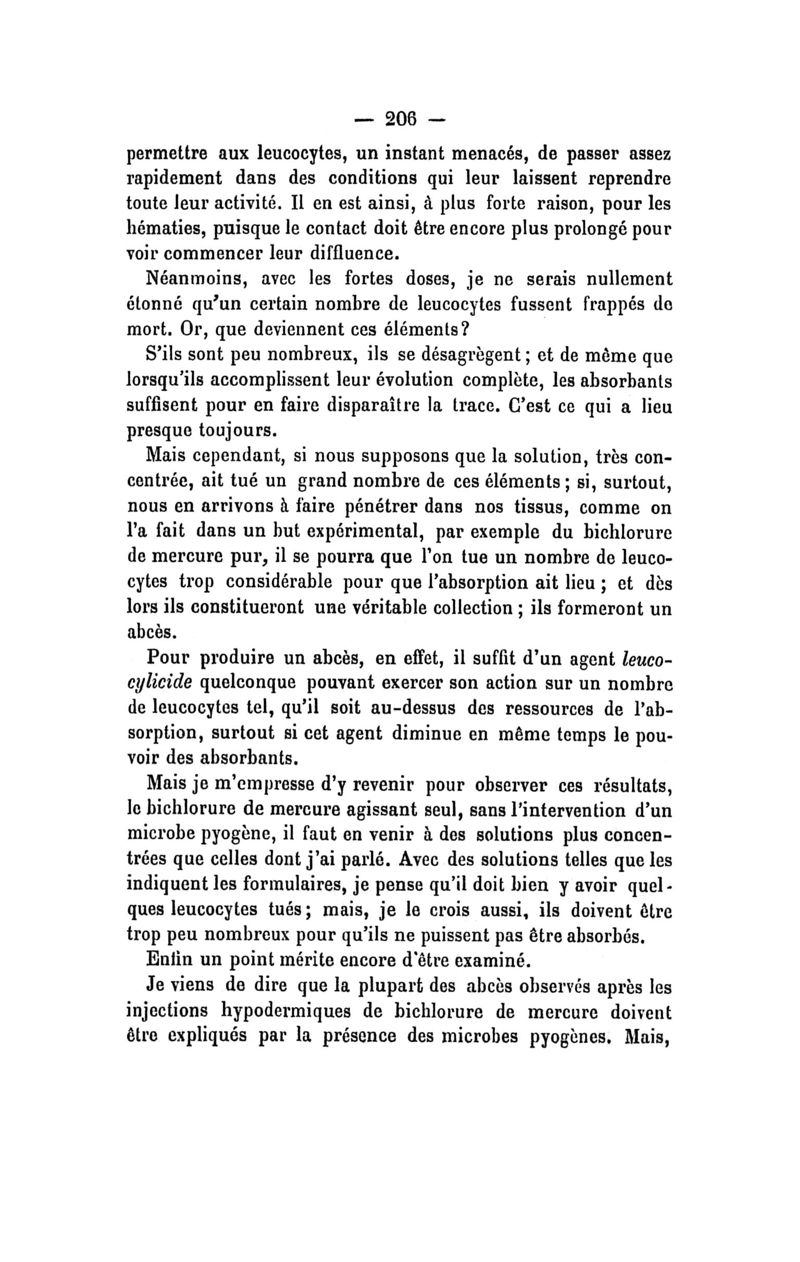 — 206 —

permettre aux leucocytes, un instant menacés, de passer assez rapidement dans des conditions qui leur laissent reprendre toute leur activité. Il en est ainsi, à plus forte raison, pour les hématies, puisque le contact doit être encore plus prolongé pour voir commencer leur diffluence.

Néanmoins, avec les fortes doses, je ne serais nullement étonné qu'un certain nombre de leucocytes fussent frappés de mort. Or, que deviennent ces éléments?

S'ils sont peu nombreux, ils se désagrègent; et de même que lorsqu'ils accomplissent leur évolution complète, les absorbants suffisent pour en faire disparaître la trace. C'est ce qui a lieu presque toujours.

Mais cependant, si nous supposons que la solution, très concentrée, ait tué un grand nombre de ces éléments; si, surtout, nous en arrivons à faire pénétrer dans nos tissus, comme on l'a fait dans un but expérimental, par exemple du bichlorure de mercure pur, il se pourra que l'on tue un nombre de leucocytes trop considérable pour que l'absorption ait lieu; et dès lors ils constitueront une véritable collection; ils formeront un abcès.

Pour produire un abcès, en effet, il suffit d'un agent leucocylicide quelconque pouvant exercer son action sur un nombre de leucocytes tel, qu'il soit au-dessus des ressources de l'absorption, surtout si cet agent diminue en même temps le pouvoir des absorbants.

Mais je m'empresse d'y revenir pour observer ces résultats, le bichlorure de mercure agissant seul, sans l'intervention d'un microbe pyogène, il faut en venir à des solutions plus concentrées que celles dont j'ai parlé. Avec des solutions telles que les indiquent les formulaires, je pense qu'il doit bien y avoir quelques leucocytes tués; mais, je le crois aussi, ils doivent être trop peu nombreux pour qu'ils ne puissent pas être absorbés.

Enfin un point mérite encore d'être examiné.

Je viens de dire que la plupart des abcès observés après les injections hypodermiques de bichlorure de mercure doivent être expliqués par la présence des microbes pyogènes. Mais,